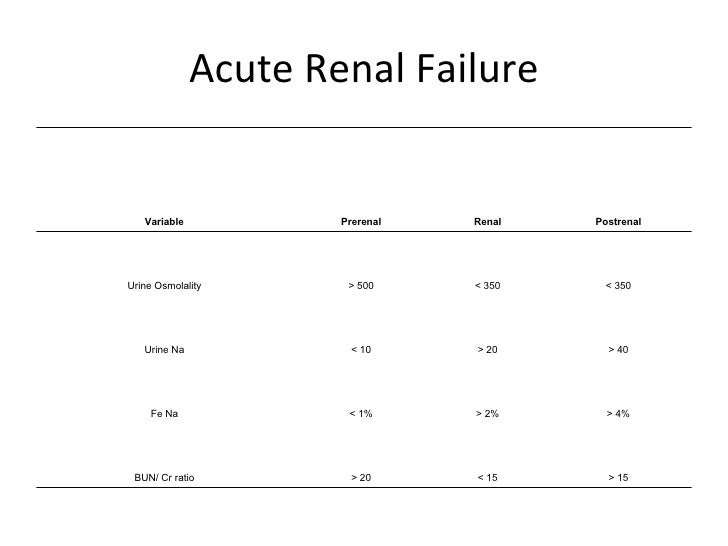 Acute Renal Failure

| Variable | Prerenal | Renal | Postrenal |
|---|---|---|---|
| Urine Osmolality | > 500 | < 350 | < 350 |
| Urine Na | < 10 | > 20 | > 40 |
| Fe Na | < 1% | > 2% | > 4% |
| BUN/ Cr ratio | > 20 | < 15 | > 15 |